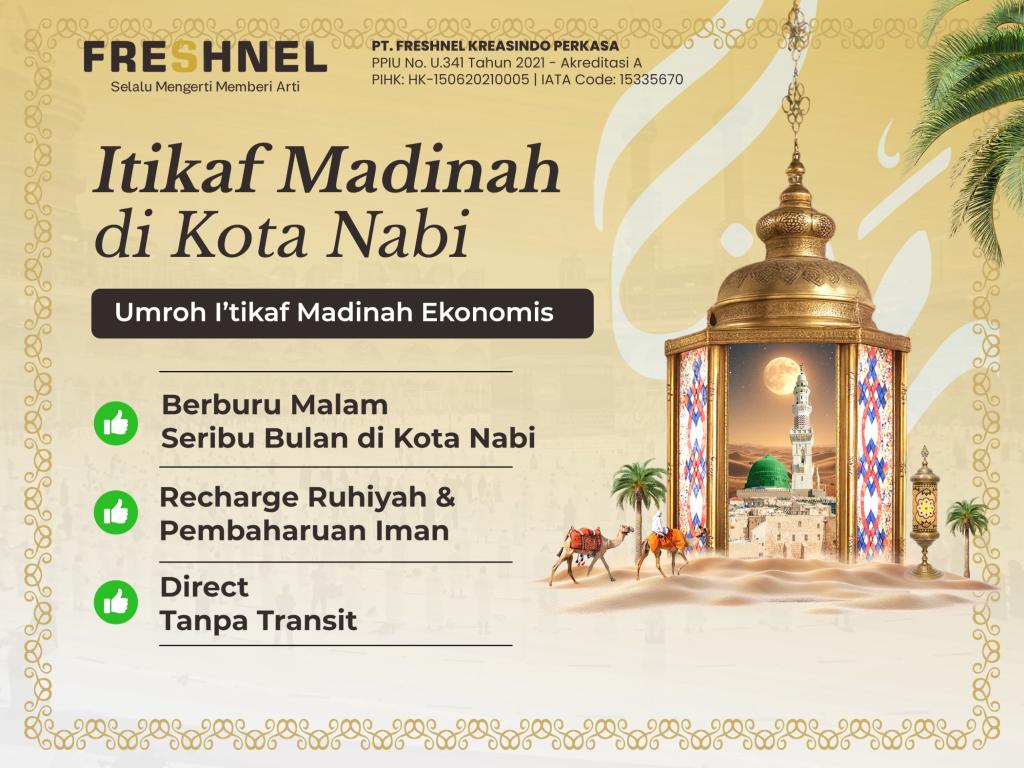 FRESHNEL
Selalu Mengerti Memberi Arti

PT. FRESHNEL KREASINDO PERKASA
PPIU No. U.341 Tahun 2021 - Akreditasi A
PIHK: HK-150620210005 | IATA Code: 15335670

Itikaf Madinah
di Kota Nabi

Umroh I'tikaf Madinah Ekonomis

Berburu Malam
Seribu Bulan di Kota Nabi

Recharge Ruhiyah &
Pembaharuan Iman

Direct
Tanpa Transit